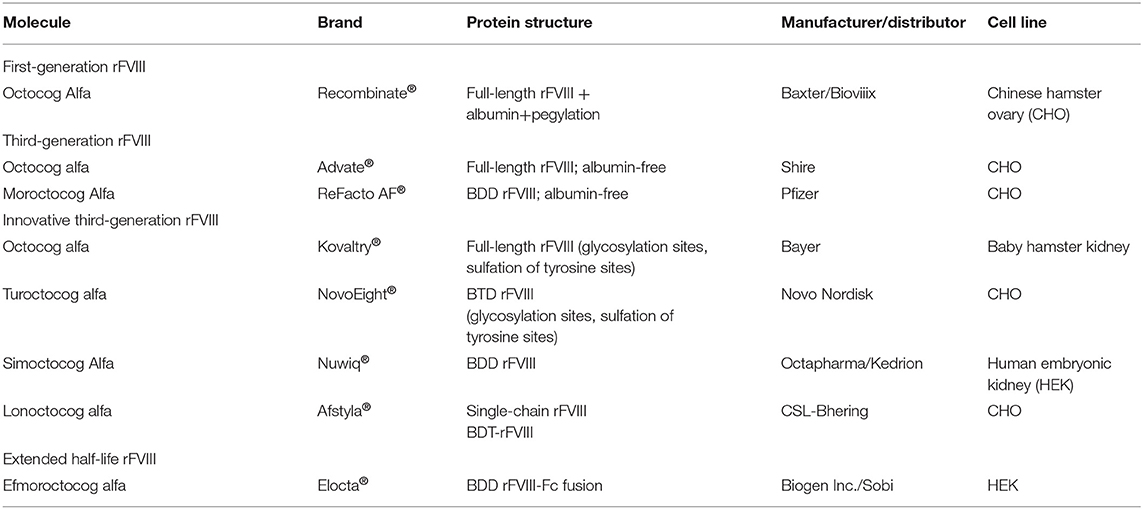 | Molecule | Brand | Protein structure | Manufacturer/distributor | Cell line |
|---|---|---|---|---|
| First-generation rFVIII | | | | |
| Octocog Alfa | Recombinate® | Full-length rFVIII + albumin+pegylation | Baxter/Bioviiix | Chinese hamster ovary (CHO) |
| Third-generation rFVIII | | | | |
| Octocog alfa | Advate® | Full-length rFVIII; albumin-free | Shire | CHO |
| Moroctocog Alfa | ReFacto AF® | BDD rFVIII; albumin-free | Pfizer | CHO |
| Innovative third-generation rFVIII | | | | |
| Octocog alfa | Kovaltry® | Full-length rFVIII (glycosylation sites, sulfation of tyrosine sites) | Bayer | Baby hamster kidney |
| Turoctocog alfa | NovoEight® | BTD rFVIII (glycosylation sites, sulfation of tyrosine sites) | Novo Nordisk | CHO |
| Simoctocog Alfa | Nuwiq® | BDD rFVIII | Octapharma/Kedrion | Human embryonic kidney (HEK) |
| Lonoctocog alfa | Afstyla® | Single-chain rFVIII BDT-rFVIII | CSL-Bhering | CHO |
| Extended half-life rFVIII | | | | |
| Efmoroctocog alfa | Elocta® | BDD rFVIII-Fc fusion | Biogen Inc./Sobi | HEK |